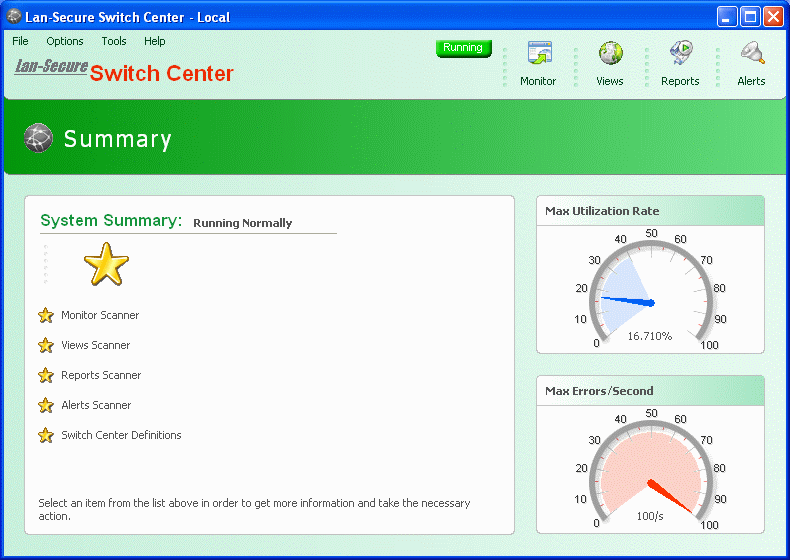 Lan-Secure Switch Center - Local

File Options Tools Help

Lan-Secure Switch Center

Running

Monitor Views Reports Alerts

Summary

System Summary: Running Normally

Monitor Scanner

Views Scanner

Reports Scanner

Alerts Scanner

Switch Center Definitions

Select an item from the list above in order to get more information and take the necessary action.

Max Utilization Rate

0 10 20 30 40 50 60 70 80 90 100

16.710%

Max Errors/Second

0 10 20 30 40 50 60 70 80 90 100

100/s